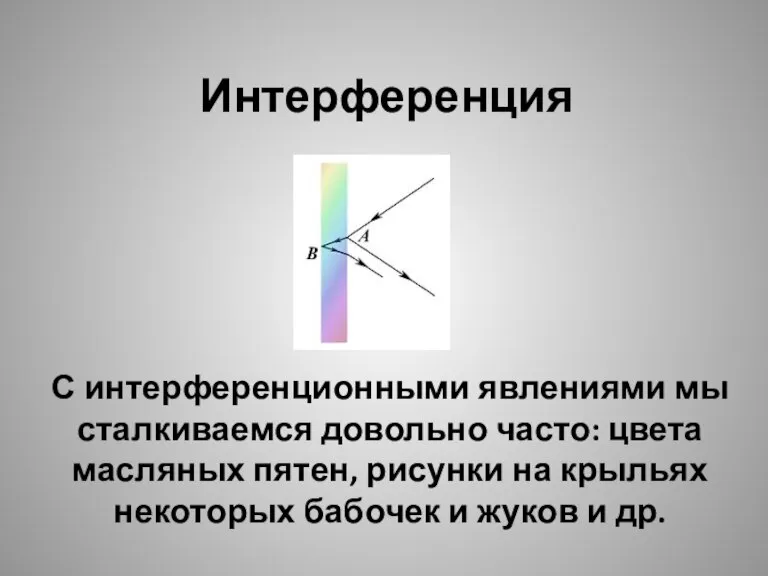 Интерференция

A
B

С интерференционными явлениями мы сталкиваемся довольно часто: цвета масляных пятен, рисунки на крыльях некоторых бабочек и жуков и др.